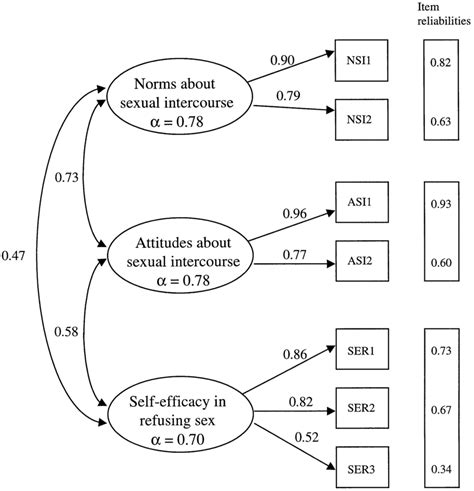 Item reliabilities

Norms about sexual intercourse $\alpha = 0.78$

0.90

NSI1

0.82

0.79

NSI2

0.63

0.73

0.47

Attitudes about sexual intercourse $\alpha = 0.78$

0.96

ASI1

0.93

0.77

ASI2

0.60

0.58

Self-efficacy in refusing sex $\alpha = 0.70$

0.86

SER1

0.73

0.82

SER2

0.67

0.52

SER3

0.34